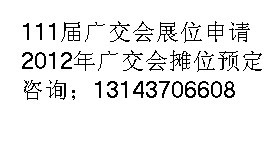 111届广交会展位申请
2012年广交会摊位预定
咨询：13143706608